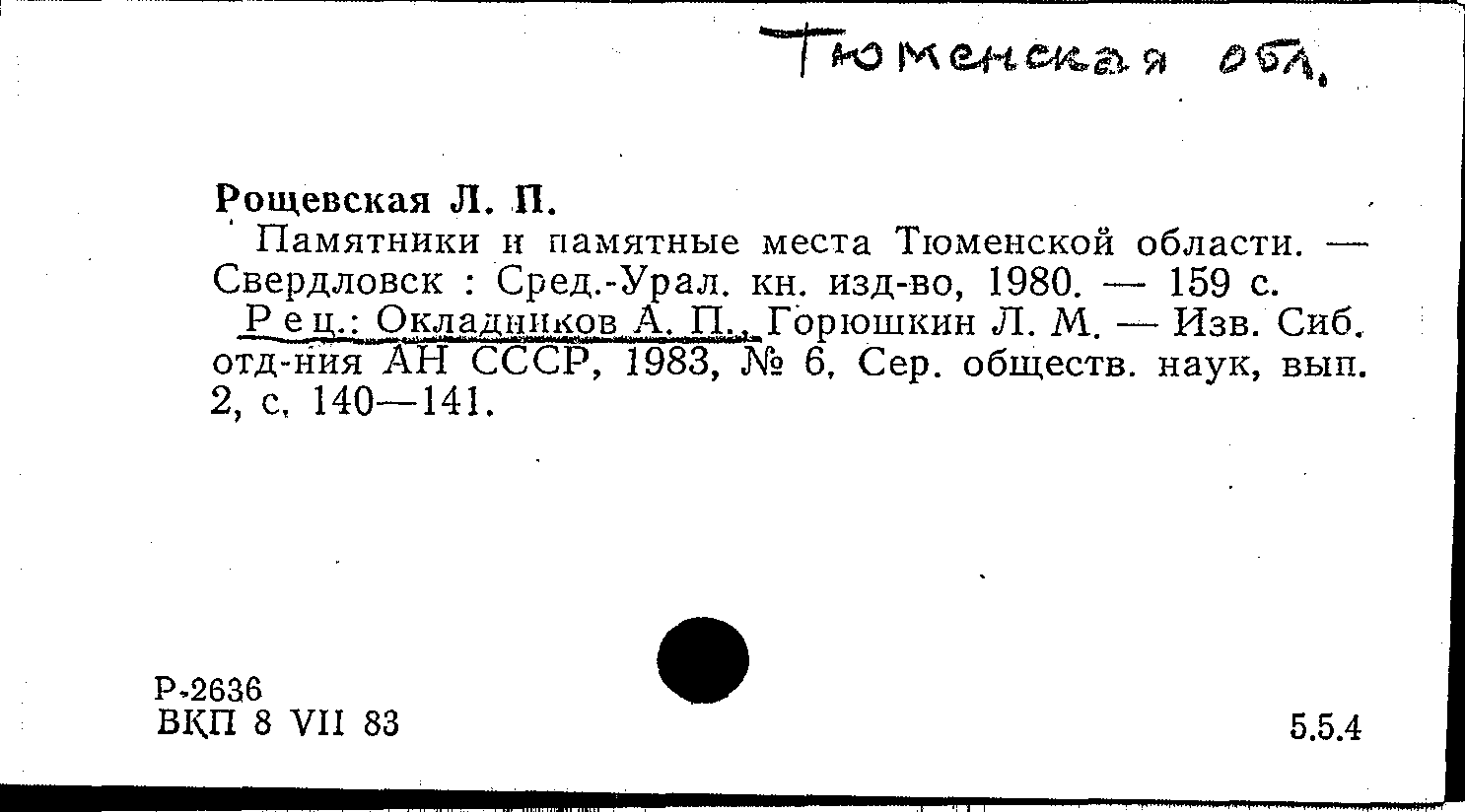 Тюменская обл.

Рощевская Л. П.

Памятники и памятные места Тюменской области. — Свердловск : Сред.-Урал. кн. изд-во, 1980. — 159 с.

Рец.: Окладников А. П., Горюшкин Л. М. — Изв. Сиб. отд-ния АН СССР, 1983, № 6, Сер. обществ. наук, вып. 2, с. 140—141.

Р-2636
ВКП 8 VII 83

5.5.4